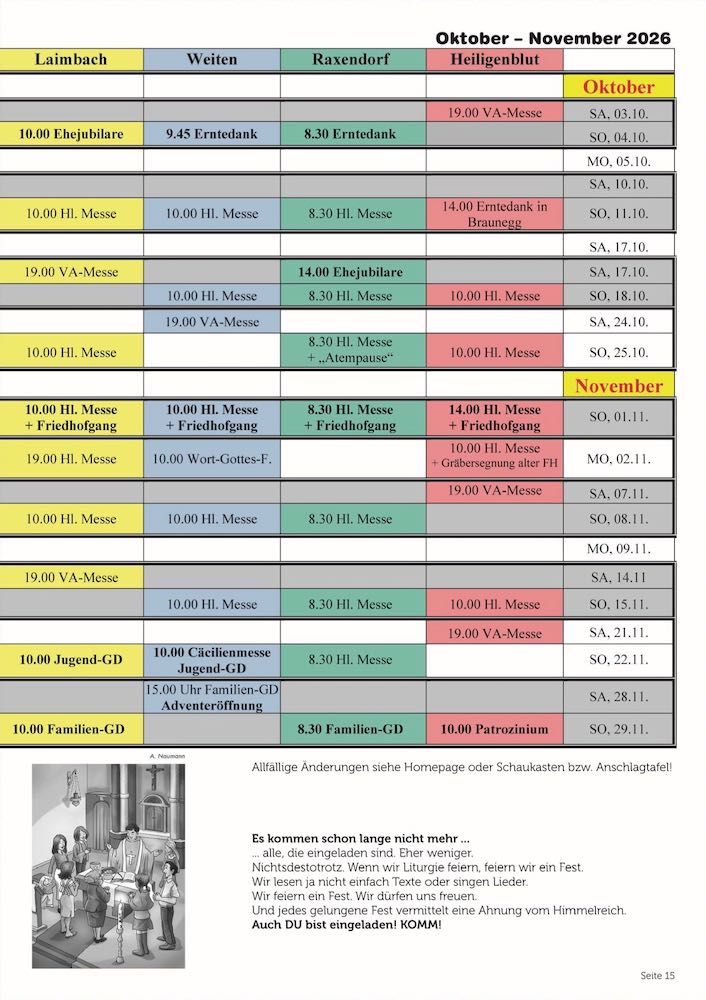 Oktober – November 2026

| Laimbach | Weiten | Raxendorf | Heiligenblut | |
|---|---|---|---|---|
| | | | | Oktober |
| | | | 19.00 VA-Messe | SA, 03.10. |
| 10.00 Ehejubilare | 9.45 Erntedank | 8.30 Erntedank | | SO, 04.10. |
| | | | | MO, 05.10. |
| | | | | SA, 10.10. |
| 10.00 Hl. Messe | 10.00 Hl. Messe | 8.30 Hl. Messe | 14.00 Erntedank in Braunegg | SO, 11.10. |
| | | | | SA, 17.10. |
| 19.00 VA-Messe | | 14.00 Ehejubilare | | SA, 17.10. |
| | 10.00 Hl. Messe | 8.30 Hl. Messe | 10.00 Hl. Messe | SO, 18.10. |
| | 19.00 VA-Messe | | | SA, 24.10. |
| 10.00 Hl. Messe | | 8.30 Hl. Messe + „Atempause“ | 10.00 Hl. Messe | SO, 25.10. |
| | | | | November |
| 10.00 Hl. Messe + Friedhofgang | 10.00 Hl. Messe + Friedhofgang | 8.30 Hl. Messe + Friedhofgang | 14.00 Hl. Messe + Friedhofgang | SO, 01.11. |
| 19.00 Hl. Messe | 10.00 Wort-Gottes-F. | | 10.00 Hl. Messe + Gräbersegnung alter FH | MO, 02.11. |
| | | | 19.00 VA-Messe | SA, 07.11. |
| 10.00 Hl. Messe | 10.00 Hl. Messe | 8.30 Hl. Messe | | SO, 08.11. |
| | | | | MO, 09.11. |
| 19.00 VA-Messe | | | | SA, 14.11 |
| | 10.00 Hl. Messe | 8.30 Hl. Messe | 10.00 Hl. Messe | SO, 15.11. |
| | | | 19.00 VA-Messe | SA, 21.11. |
| 10.00 Jugend-GD | 10.00 Cäcilienmesse Jugend-GD | 8.30 Hl. Messe | | SO, 22.11. |
| | 15.00 Uhr Familien-GD Adventeröffnung | | | SA, 28.11. |
| 10.00 Familien-GD | | 8.30 Familien-GD | 10.00 Patrozinium | SO, 29.11. |

A. Naumann

Allfällige Änderungen siehe Homepage oder Schaukasten bzw. Anschlagtafel!

Es kommen schon lange nicht mehr ...
... alle, die eingeladen sind. Eher weniger.
Nichtsdestotrotz. Wenn wir Liturgie feiern, feiern wir ein Fest.
Wir lesen ja nicht einfach Texte oder singen Lieder.
Wir feiern ein Fest. Wir dürfen uns freuen.
Und jedes gelungene Fest vermittelt eine Ahnung vom Himmelreich.
Auch DU bist eingeladen! KOMM!

Seite 15